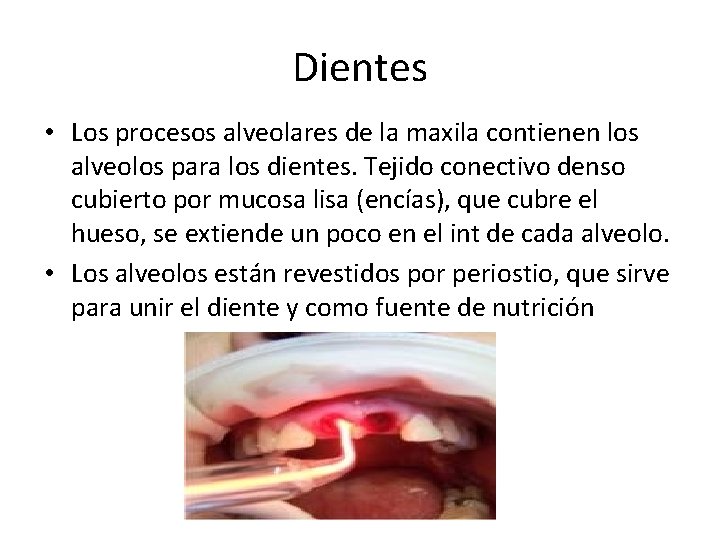 Dientes

• Los procesos alveolares de la maxila contienen los alveolos para los dientes. Tejido conectivo denso cubierto por mucosa lisa (encías), que cubre el hueso, se extiende un poco en el int de cada alveolo.
• Los alveolos están revestidos por periostio, que sirve para unir el diente y como fuente de nutrición